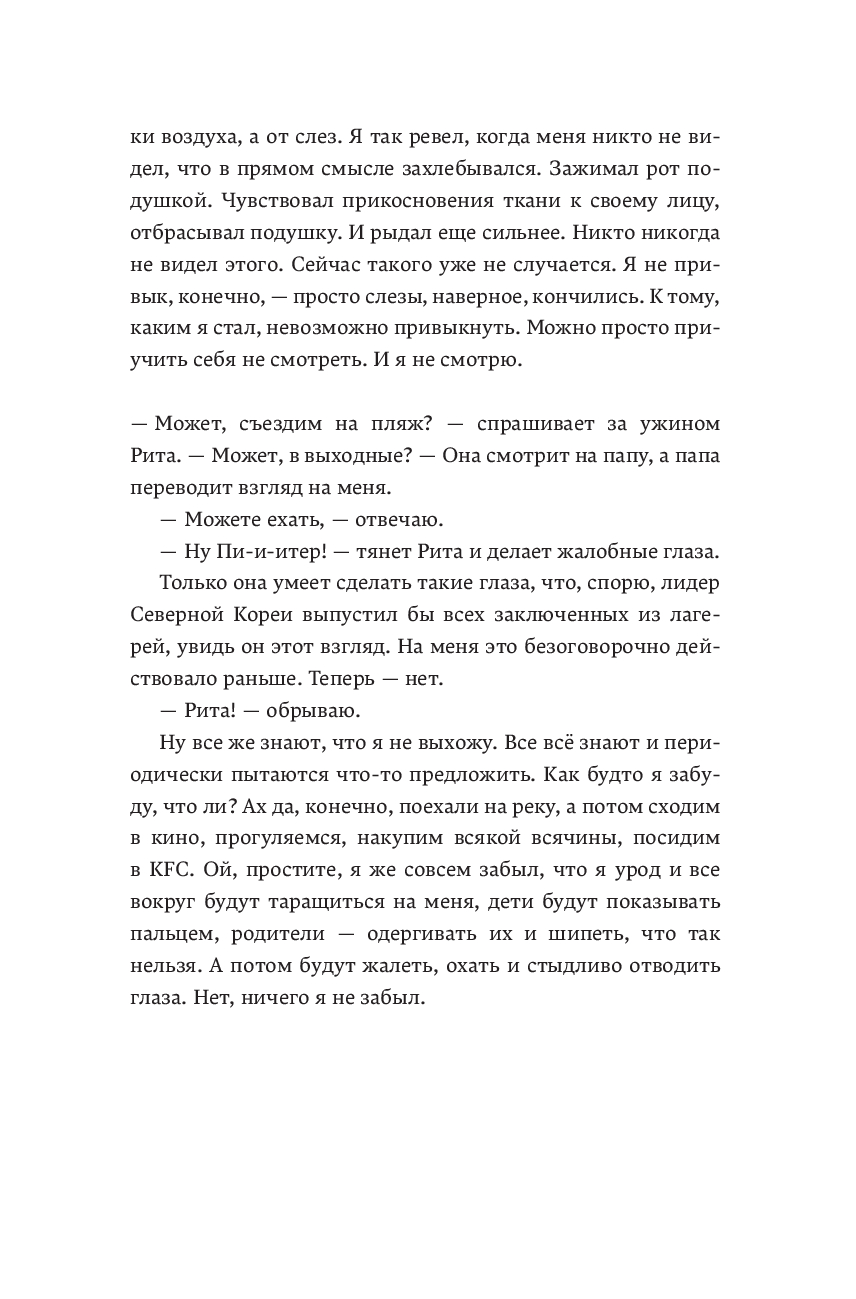 ки воздуха, а от слез. Я так ревел, когда меня никто не видел, что в прямом смысле захлебывался. Зажимал рот подушкой. Чувствовал прикосновения ткани к своему лицу, отбрасывал подушку. И рыдал еще сильнее. Никто никогда не видел этого. Сейчас такого уже не случается. Я не привык, конечно, — просто слезы, наверное, кончились. К тому, каким я стал, невозможно привыкнуть. Можно просто приучить себя не смотреть. И я не смотрю.

— Может, съездим на пляж? — спрашивает за ужином Рита. — Может, в выходные? — Она смотрит на папу, а папа переводит взгляд на меня.

— Можете ехать, — отвечаю.

— Ну Пи-и-итер! — тянет Рита и делает жалобные глаза.

Только она умеет сделать такие глаза, что, спорю, лидер Северной Кореи выпустил бы всех заключенных из лагерей, увидь он этот взгляд. На меня это безоговорочно действовало раньше. Теперь — нет.

— Рита! — обрываю.

Ну все же знают, что я не выхожу. Все всё знают и периодически пытаются что-то предложить. Как будто я забуду, что ли? Ах да, конечно, поехали на реку, а потом сходим в кино, прогуляемся, накупим всякой всячины, посидим в KFC. Ой, простите, я же совсем забыл, что я урод и все вокруг будут таращиться на меня, дети будут показывать пальцем, родители — одергивать их и шипеть, что так нельзя. А потом будут жалеть, охать и стыдливо отводить глаза. Нет, ничего я не забыл.